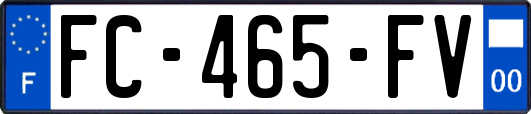 F
FC-465-FV
00